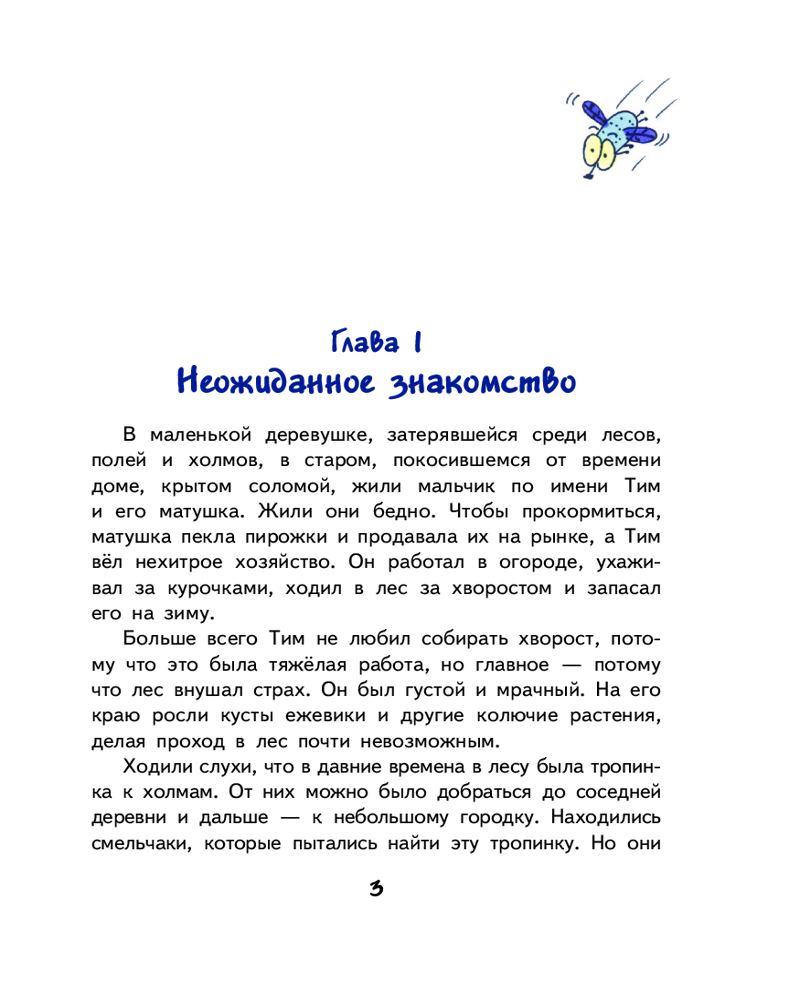 Глава 1
Неожиданное знакомство

В маленькой деревушке, затерявшейся среди лесов, полей и холмов, в старом, покосившемся от времени доме, крытом соломой, жили мальчик по имени Тим и его матушка. Жили они бедно. Чтобы прокормиться, матушка пекла пирожки и продавала их на рынке, а Тим вёл нехитрое хозяйство. Он работал в огороде, ухаживал за курочками, ходил в лес за хворостом и запасал его на зиму.

Больше всего Тим не любил собирать хворост, потому что это была тяжёлая работа, но главное — потому что лес внушал страх. Он был густой и мрачный. На его краю росли кусты ежевики и другие колючие растения, делая проход в лес почти невозможным.

Ходили слухи, что в давние времена в лесу была тропинка к холмам. От них можно было добраться до соседней деревни и дальше — к небольшому городку. Находились смельчаки, которые пытались найти эту тропинку. Но они

3